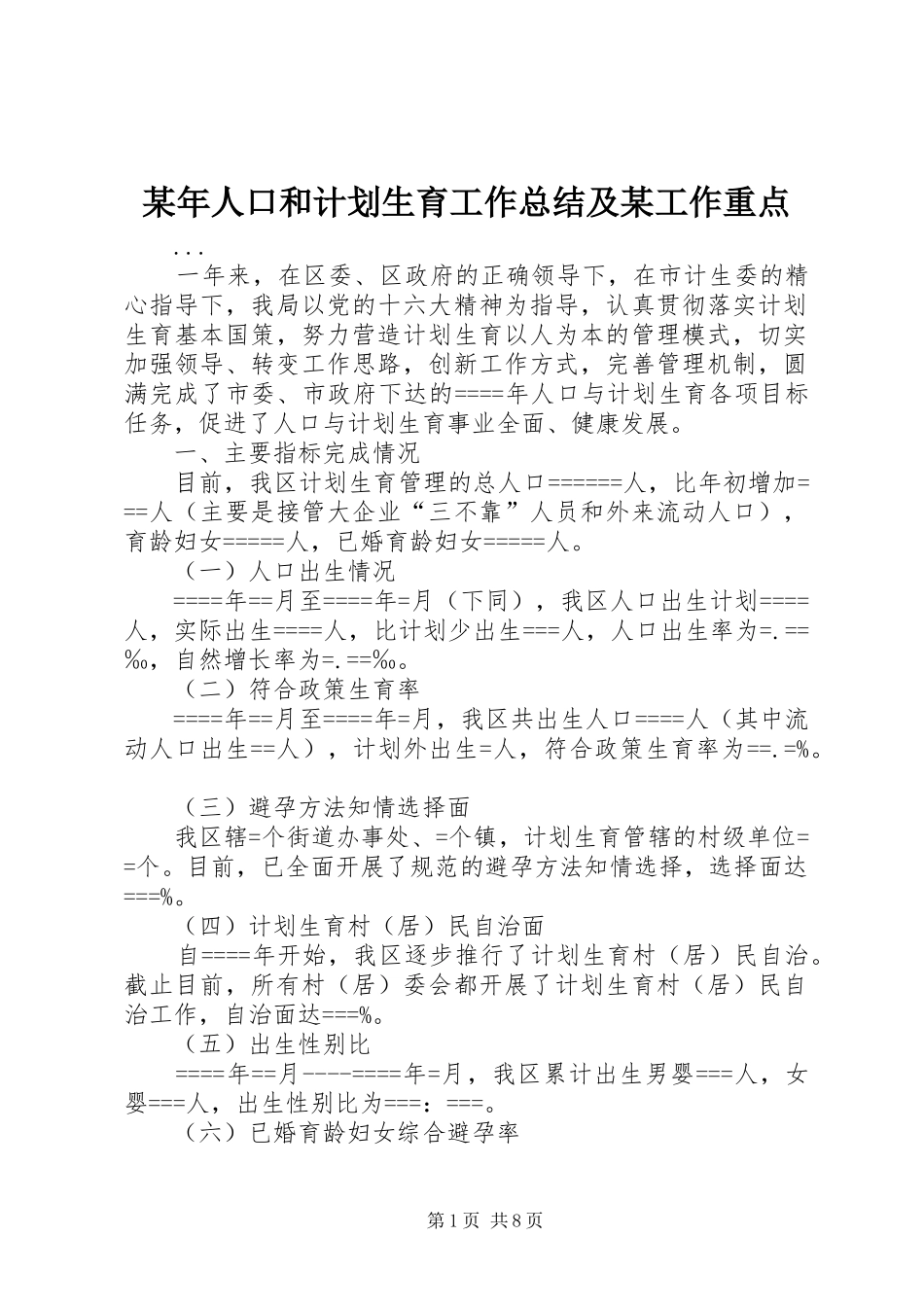 某年人口和计划生育工作总结及某工作重点

...

一年来，在区委、区政府的正确领导下，在市计生委的精心指导下，我局以党的十六大精神为指导，认真贯彻落实计划生育基本国策，努力营造计划生育以人为本的管理模式，切实加强领导、转变工作思路，创新工作方式，完善管理机制，圆满完成了市委、市政府下达的====年人口与计划生育各项目标任务，促进了人口与计划生育事业全面、健康发展。

一、主要指标完成情况

目前，我区计划生育管理的总人口======人，比年初增加===人（主要是接管大企业“三不靠”人员和外来流动人口），育龄妇女=====人，已婚育龄妇女=====人。

（一）人口出生情况

====年==月至====年=月（下同），我区人口出生计划====人，实际出生====人，比计划少出生===人，人口出生率为=.==‰，自然增长率为=.==‰。

（二）符合政策生育率

====年==月至====年=月，我区共出生人口====人（其中流动人口出生==人），计划外出生=人，符合政策生育率为==.=%。

（三）避孕方法知情选择面

我区辖=个街道办事处、=个镇，计划生育管辖的村级单位==个。目前，已全面开展了规范的避孕方法知情选择，选择面达===%。

（四）计划生育村（居）民自治面

自====年开始，我区逐步推行了计划生育村（居）民自治。截止目前，所有村（居）委会都开展了计划生育村（居）民自治工作，自治面达===%。

（五）出生性别比

====年==月----====年=月，我区累计出生男婴===人，女婴===人，出生性别比为===：===。

（六）已婚育龄妇女综合避孕率

第1页 共8页